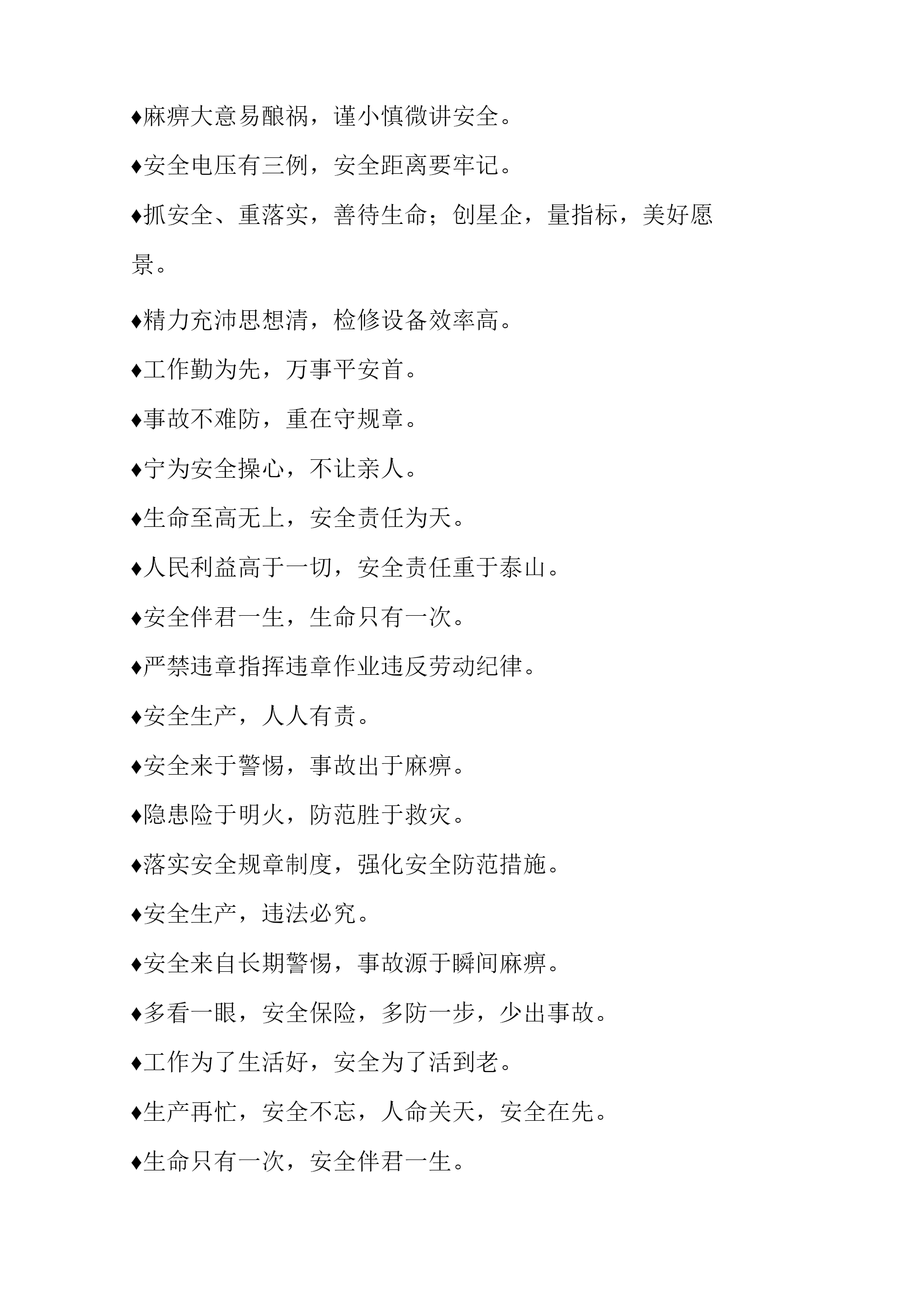 ♦麻痹大意易酿祸，谨小慎微讲安全。

♦安全电压有三例，安全距离要牢记。

♦抓安全、重落实，善待生命；创星企，量指标，美好愿景。

♦精力充沛思想清，检修设备效率高。

♦工作勤为先，万事平安首。

♦事故不难防，重在守规章。

♦宁为安全操心，不让亲人。

♦生命至高无上，安全责任为天。

♦人民利益高于一切，安全责任重于泰山。

♦安全伴君一生，生命只有一次。

♦严禁违章指挥违章作业违反劳动纪律。

♦安全生产，人人有责。

♦安全来于警惕，事故出于麻痹。

♦隐患险于明火，防范胜于救灾。

♦落实安全规章制度，强化安全防范措施。

♦安全生产，违法必究。

♦安全来自长期警惕，事故源于瞬间麻痹。

♦多看一眼，安全保险，多防一步，少出事故。

♦工作为了生活好，安全为了活到老。

♦生产再忙，安全不忘，人命关天，安全在先。

♦生命只有一次，安全伴君一生。